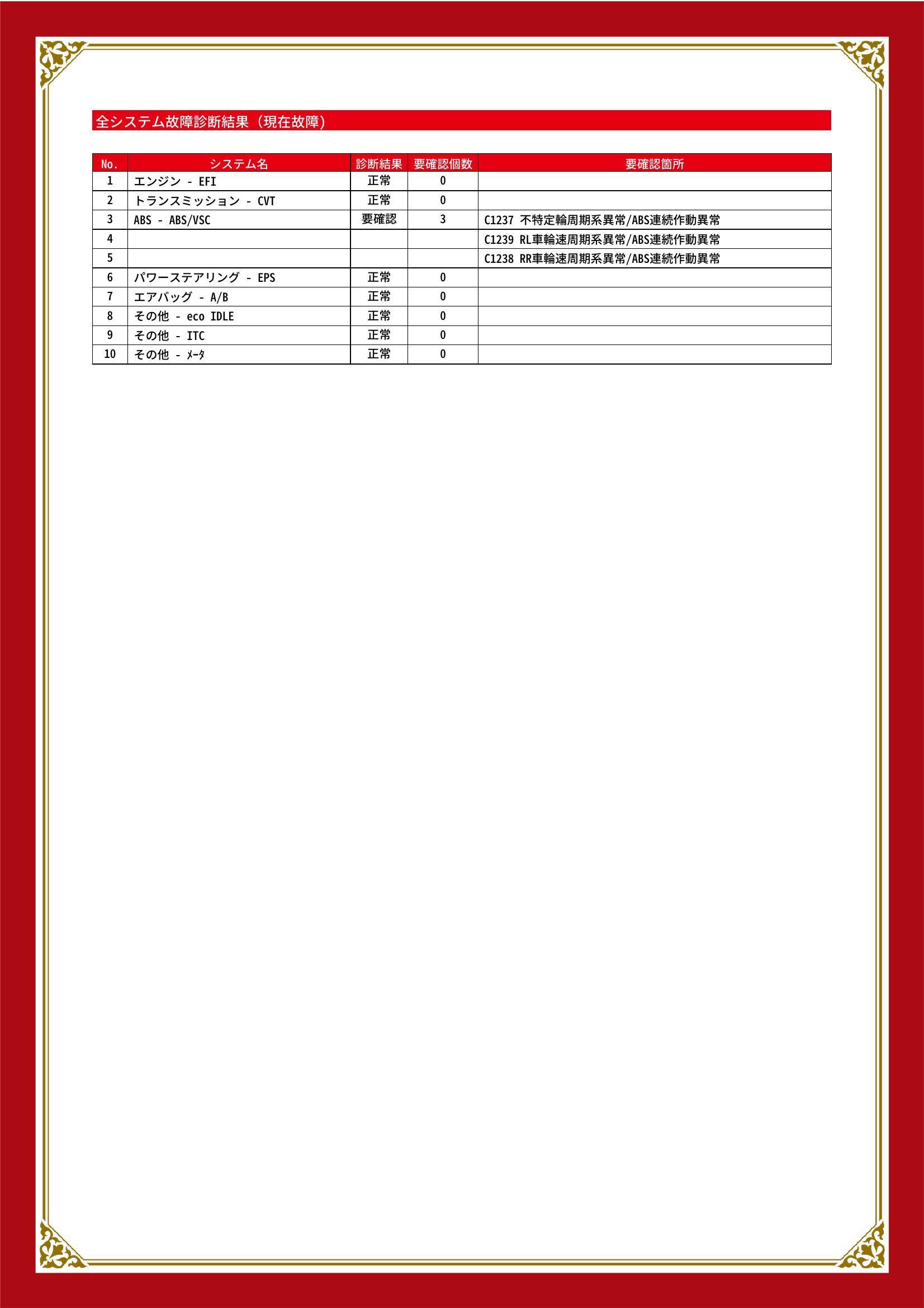 全システム故障診断結果（現在故障）

| No. | システム名 | 診断結果 | 要確認個数 | 要確認箇所 |
|---|---|---|---|---|
| 1 | エンジン - EFI | 正常 | 0 | |
| 2 | トランスミッション - CVT | 正常 | 0 | |
| 3 | ABS - ABS/VSC | 要確認 | 3 | C1237 不特定輪周期系異常/ABS連続作動異常 |
| 4 | | | | C1239 RL車輪速周期系異常/ABS連続作動異常 |
| 5 | | | | C1238 RR車輪速周期系異常/ABS連続作動異常 |
| 6 | パワーステアリング - EPS | 正常 | 0 | |
| 7 | エアバッグ - A/B | 正常 | 0 | |
| 8 | その他 - eco IDLE | 正常 | 0 | |
| 9 | その他 - ITC | 正常 | 0 | |
| 10 | その他 - ﾒｰﾀ | 正常 | 0 | |